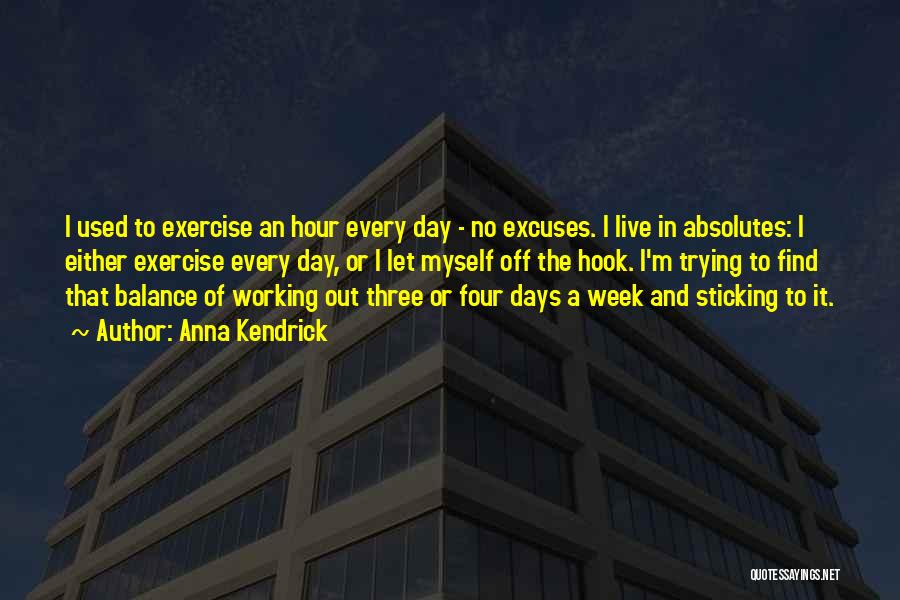 I used to exercise an hour every day - no excuses. I live in absolutes: I either exercise every day, or I let myself off the hook. I'm trying to find that balance of working out three or four days a week and sticking to it.

~ Author: Anna Kendrick

QUOTESSAYINGS.NET